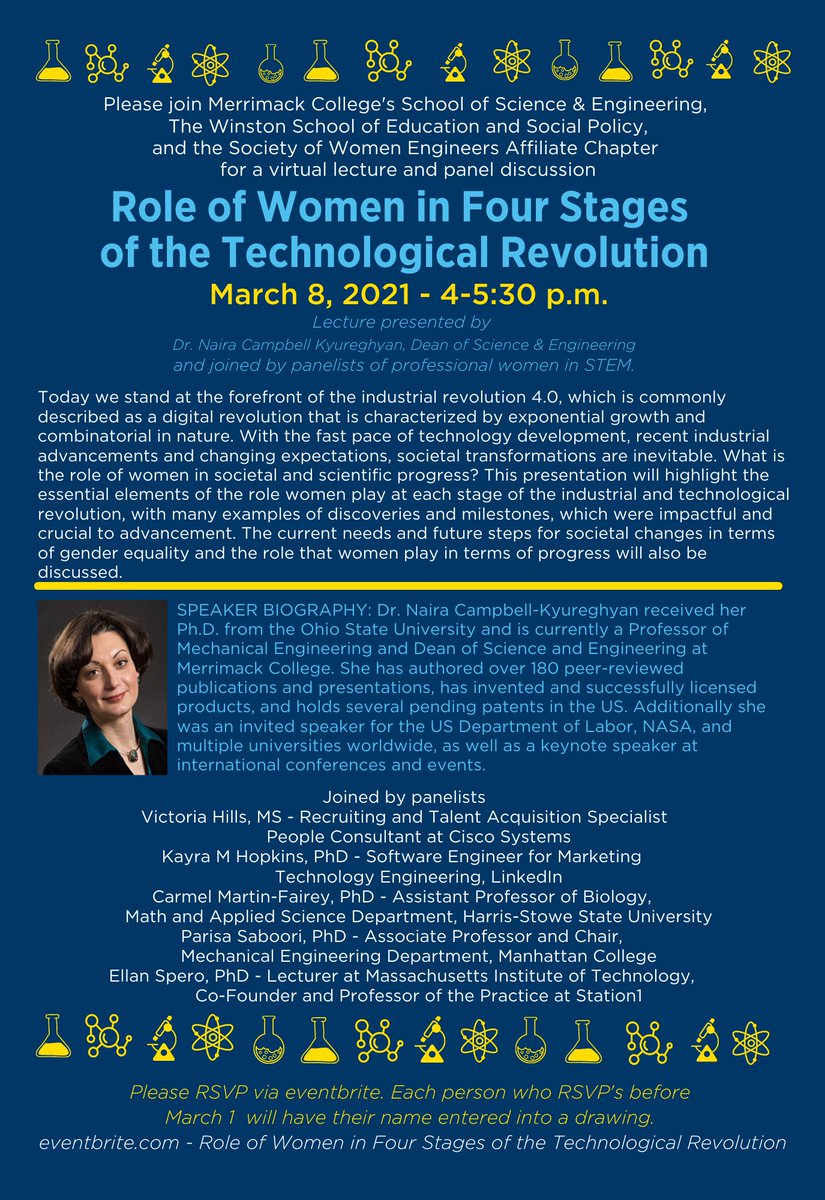 Please join Merrimack College's School of Science & Engineering, The Winston School of Education and Social Policy, and the Society of Women Engineers Affiliate Chapter for a virtual lecture and panel discussion

Role of Women in Four Stages of the Technological Revolution

March 8, 2021 - 4-5:30 p.m.

Lecture presented by
Dr. Naira Campbell Kyureghyan, Dean of Science & Engineering
and joined by panelists of professional women in STEM.

Today we stand at the forefront of the industrial revolution 4.0, which is commonly described as a digital revolution that is characterized by exponential growth and combinatorial in nature. With the fast pace of technology development, recent industrial advancements and changing expectations, societal transformations are inevitable. What is the role of women in societal and scientific progress? This presentation will highlight the essential elements of the role women play at each stage of the industrial and technological revolution, with many examples of discoveries and milestones, which were impactful and crucial to advancement. The current needs and future steps for societal changes in terms of gender equality and the role that women play in terms of progress will also be discussed.

SPEAKER BIOGRAPHY: Dr. Naira Campbell-Kyureghyan received her Ph.D. from the Ohio State University and is currently a Professor of Mechanical Engineering and Dean of Science and Engineering at Merrimack College. She has authored over 180 peer-reviewed publications and presentations, has invented and successfully licensed products, and holds several pending patents in the US. Additionally she was an invited speaker for the US Department of Labor, NASA, and multiple universities worldwide, as well as a keynote speaker at international conferences and events.

Joined by panelists
Victoria Hills, MS - Recruiting and Talent Acquisition Specialist
People Consultant at Cisco Systems
Kayra M Hopkins, PhD - Software Engineer for Marketing
Technology Engineering, LinkedIn
Carmel Martin-Fairey, PhD - Assistant Professor of Biology,
Math and Applied Science Department, Harris-Stowe State University
Parisa Saboori, PhD - Associate Professor and Chair,
Mechanical Engineering Department, Manhattan College
Ellan Spero, PhD - Lecturer at Massachusetts Institute of Technology,
Co-Founder and Professor of the Practice at Station1

Please RSVP via eventbrite. Each person who RSVP's before March 1 will have their name entered into a drawing.
eventbrite.com - Role of Women in Four Stages of the Technological Revolution